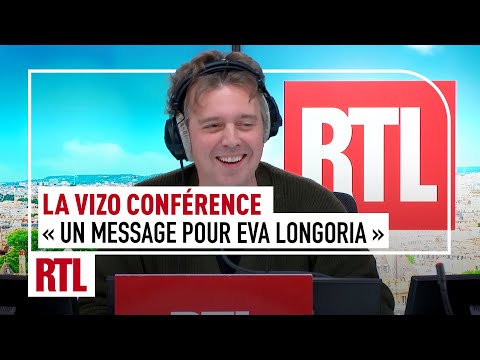 RTL

LA VIZO CONFÉRENCE
« UN MESSAGE POUR EVA LONGORIA »

RTL